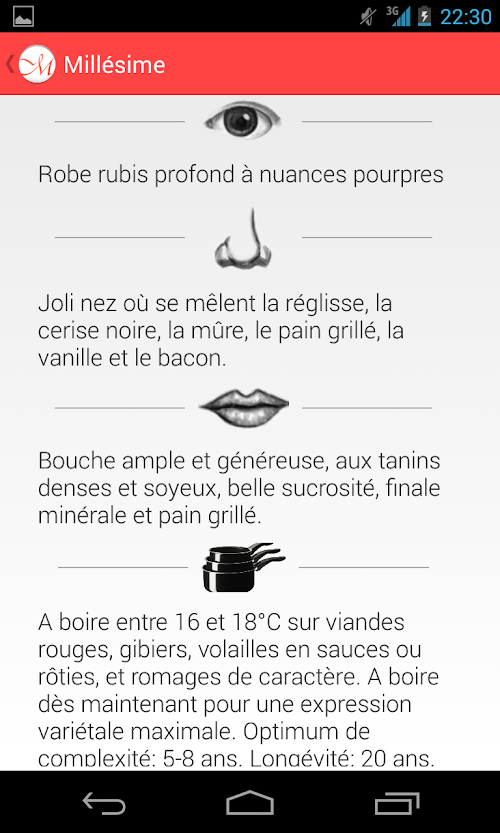 3G 22:30

Millésime

Robe rubis profond à nuances pourpres

Joli nez où se mêlent la réglisse, la cerise noire, la mûre, le pain grillé, la vanille et le bacon.

Bouche ample et généreuse, aux tanins denses et soyeux, belle sucrosité, finale minérale et pain grillé.

A boire entre 16 et 18°C sur viandes rouges, gibiers, volailles en sauces ou rôties, et romages de caractère. A boire dès maintenant pour une expression variétale maximale. Optimum de complexité: 5-8 ans. Longévité: 20 ans.